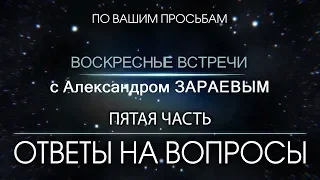 ПО ВАШИМ ПРОСЬБАМ

ВОСКРЕСНЬЕ ВСТРЕЧИ

с Александром ЗАРАЕВЫМ

ПЯТАЯ ЧАСТЬ

ОТВЕТЫ НА ВОПРОСЫ